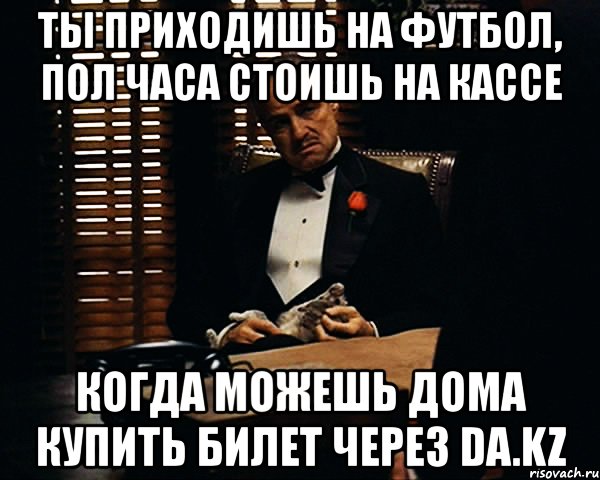 ТЫ ПРИХОДИШЬ НА ФУТБОЛ, ПОЛ ЧАСА СТОИШЬ НА КАССЕ

КОГДА МОЖЕШЬ ДОМА КУПИТЬ БИЛЕТ ЧЕРЕЗ DA.KZ

risovach.ru